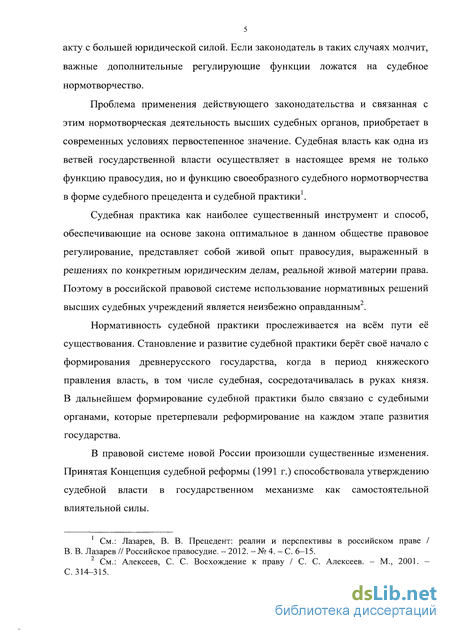 5

акту с большей юридической силой. Если законодатель в таких случаях молчит, важные дополнительные регулирующие функции ложатся на судебное нормотворчество.

Проблема применения действующего законодательства и связанная с этим нормотворческая деятельность высших судебных органов, приобретает в современных условиях первостепенное значение. Судебная власть как одна из ветвей государственной власти осуществляет в настоящее время не только функцию правосудия, но и функцию своеобразного судебного нормотворчества в форме судебного прецедента и судебной практики$^1$.

Судебная практика как наиболее существенный инструмент и способ, обеспечивающие на основе закона оптимальное в данном обществе правовое регулирование, представляет собой живой опыт правосудия, выраженный в решениях по конкретным юридическим делам, реальной живой материи права. Поэтому в российской правовой системе использование нормативных решений высших судебных учреждений является неизбежно оправданным$^2$.

Нормативность судебной практики прослеживается на всём пути её существования. Становление и развитие судебной практики берёт своё начало с формирования древнерусского государства, когда в период княжеского правления власть, в том числе судебная, сосредотачивалась в руках князя. В дальнейшем формирование судебной практики было связано с судебными органами, которые претерпевали реформирование на каждом этапе развития государства.

В правовой системе новой России произошли существенные изменения. Принятая Концепция судебной реформы (1991 г.) способствовала утверждению судебной власти в государственном механизме как самостоятельной влиятельной силы.

$^1$ См.: Лазарев, В. В. Прецедент: реалии и перспективы в российском праве / В. В. Лазарев // Российское правосудие. – 2012. – № 4. – С. 6–15.
$^2$ См.: Алексеев, С. С. Восхождение к праву / С. С. Алексеев. – М., 2001. – С. 314–315.

dsLib.net
библиотека диссертаций